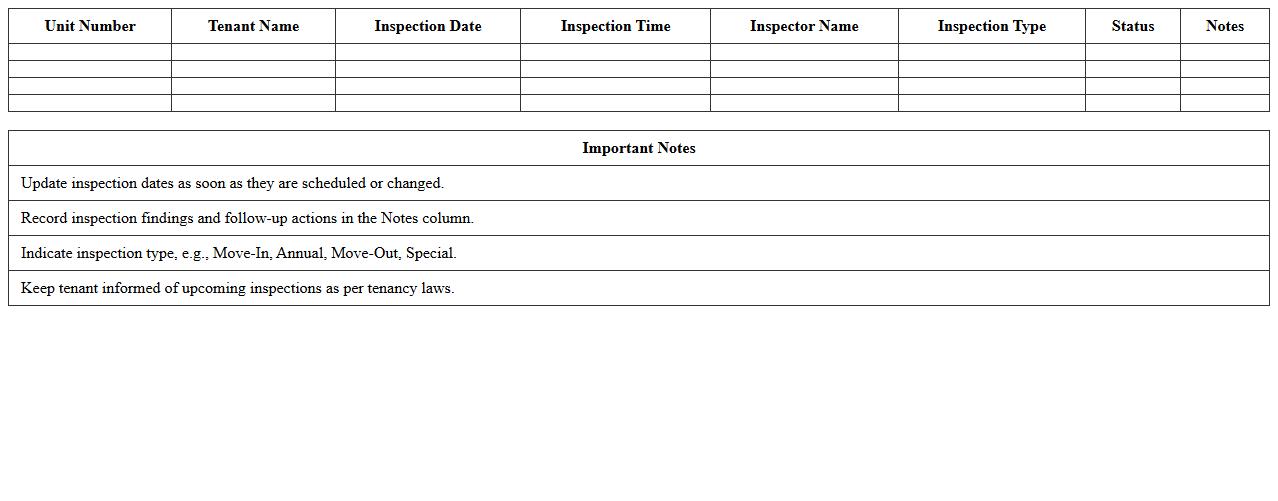 | Unit Number | Tenant Name | Inspection Date | Inspection Time | Inspector Name | Inspection Type | Status | Notes |
|---|---|---|---|---|---|---|---|
| | | | | | | | |
| | | | | | | | |
| | | | | | | | |
| | | | | | | | |

| Important Notes |
|---|
| Update inspection dates as soon as they are scheduled or changed. |
| Record inspection findings and follow-up actions in the Notes column. |
| Indicate inspection type, e.g., Move-In, Annual, Move-Out, Special. |
| Keep tenant informed of upcoming inspections as per tenancy laws. |